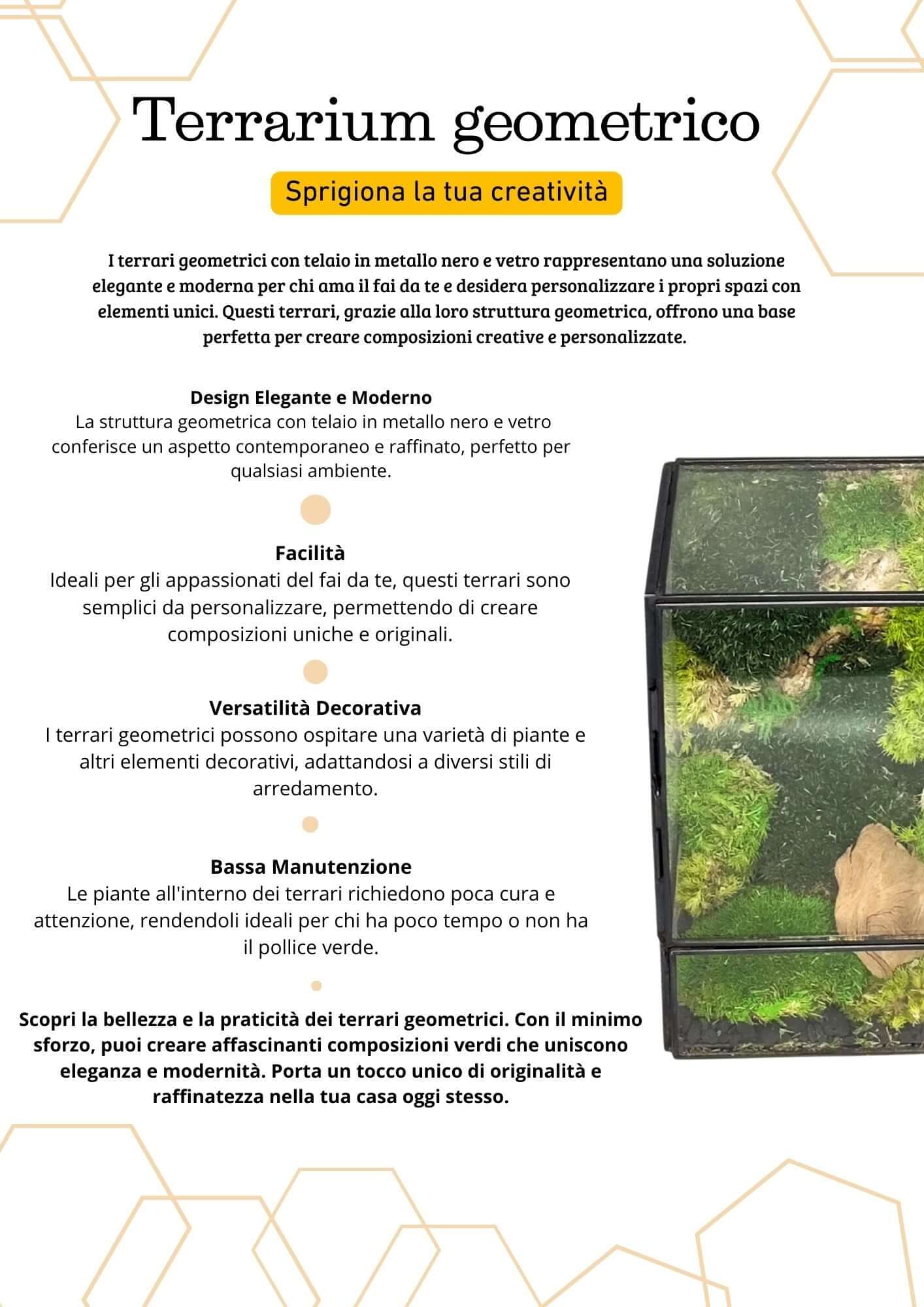 Terrarium geometrico

Sprigiona la tua creatività

I terrari geometrici con telaio in metallo nero e vetro rappresentano una soluzione elegante e moderna per chi ama il fai da te e desidera personalizzare i propri spazi con elementi unici. Questi terrari, grazie alla loro struttura geometrica, offrono una base perfetta per creare composizioni creative e personalizzate.

Design Elegante e Moderno
La struttura geometrica con telaio in metallo nero e vetro conferisce un aspetto contemporaneo e raffinato, perfetto per qualsiasi ambiente.

Facilità
Ideali per gli appassionati del fai da te, questi terrari sono semplici da personalizzare, permettendo di creare composizioni uniche e originali.

Versatilità Decorativa
I terrari geometrici possono ospitare una varietà di piante e altri elementi decorativi, adattandosi a diversi stili di arredamento.

Bassa Manutenzione
Le piante all'interno dei terrari richiedono poca cura e attenzione, rendendoli ideali per chi ha poco tempo o non ha il pollice verde.

Scopri la bellezza e la praticità dei terrari geometrici. Con il minimo sforzo, puoi creare affascinanti composizioni verdi che uniscono eleganza e modernità. Porta un tocco unico di originalità e raffinatezza nella tua casa oggi stesso.